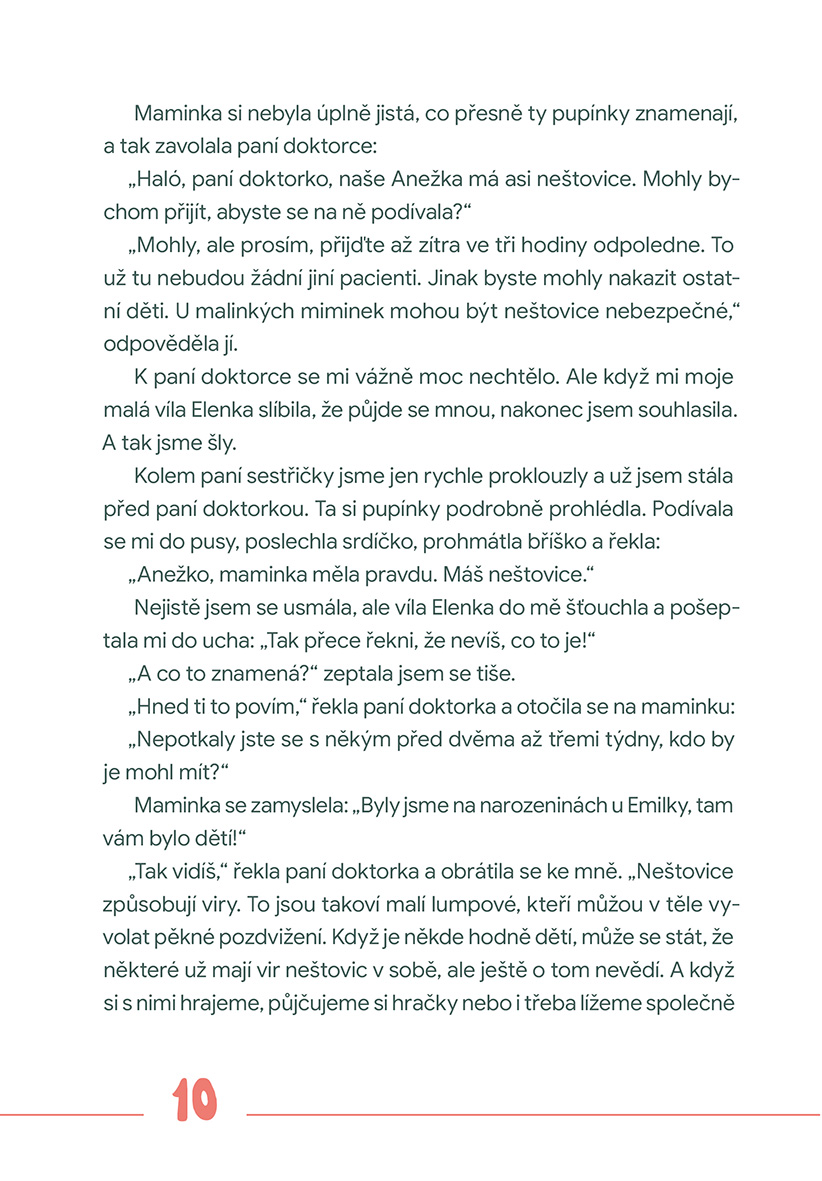 Maminka si nebyla úplně jistá, co přesně ty pupínky znamenají, a tak zavolala paní doktorce:

„Haló, paní doktorko, naše Anežka má asi neštovice. Mohly bychom přijít, abyste se na ně podívala?“

„Mohly, ale prosím, přijďte až zítra ve tři hodiny odpoledne. To už tu nebudou žádní jiní pacienti. Jinak byste mohly nakazit ostatní děti. U malinkých miminek mohou být neštovice nebezpečné,“ odpověděla jí.

K paní doktorce se mi vážně moc nechtělo. Ale když mi moje malá víla Elenka slíbila, že půjde se mnou, nakonec jsem souhlasila. A tak jsme šly.

Kolem paní sestřičky jsme jen rychle proklouzly a už jsem stála před paní doktorkou. Ta si pupínky podrobně prohlédla. Podívala se mi do pusy, poslechla srdíčko, prohmátla bříško a řekla:

„Anežko, maminka měla pravdu. Máš neštovice.“

Nejistě jsem se usmála, ale víla Elenka do mě šťouchla a pošeptala mi do ucha: „Tak přece řekni, že nevíš, co to je!“

„A co to znamená?“ zeptala jsem se tiše.

„Hned ti to povím,“ řekla paní doktorka a otočila se na maminku:

„Nepotkaly jste se s někým před dvěma až třemi týdny, kdo by je mohl mít?“

Maminka se zamyslela: „Byly jsme na narozeninách u Emilky, tam vám bylo dětí!“

„Tak vidíš,“ řekla paní doktorka a obrátila se ke mně. „Neštovice způsobují viry. To jsou takoví malí lumpové, kteří můžou v těle vyvolat pěkné pozdvižení. Když je někde hodně dětí, může se stát, že některé už mají vir neštovic v sobě, ale ještě o tom nevědí. A když si s nimi hrajeme, půjčujeme si hračky nebo i třeba lížeme společně

10